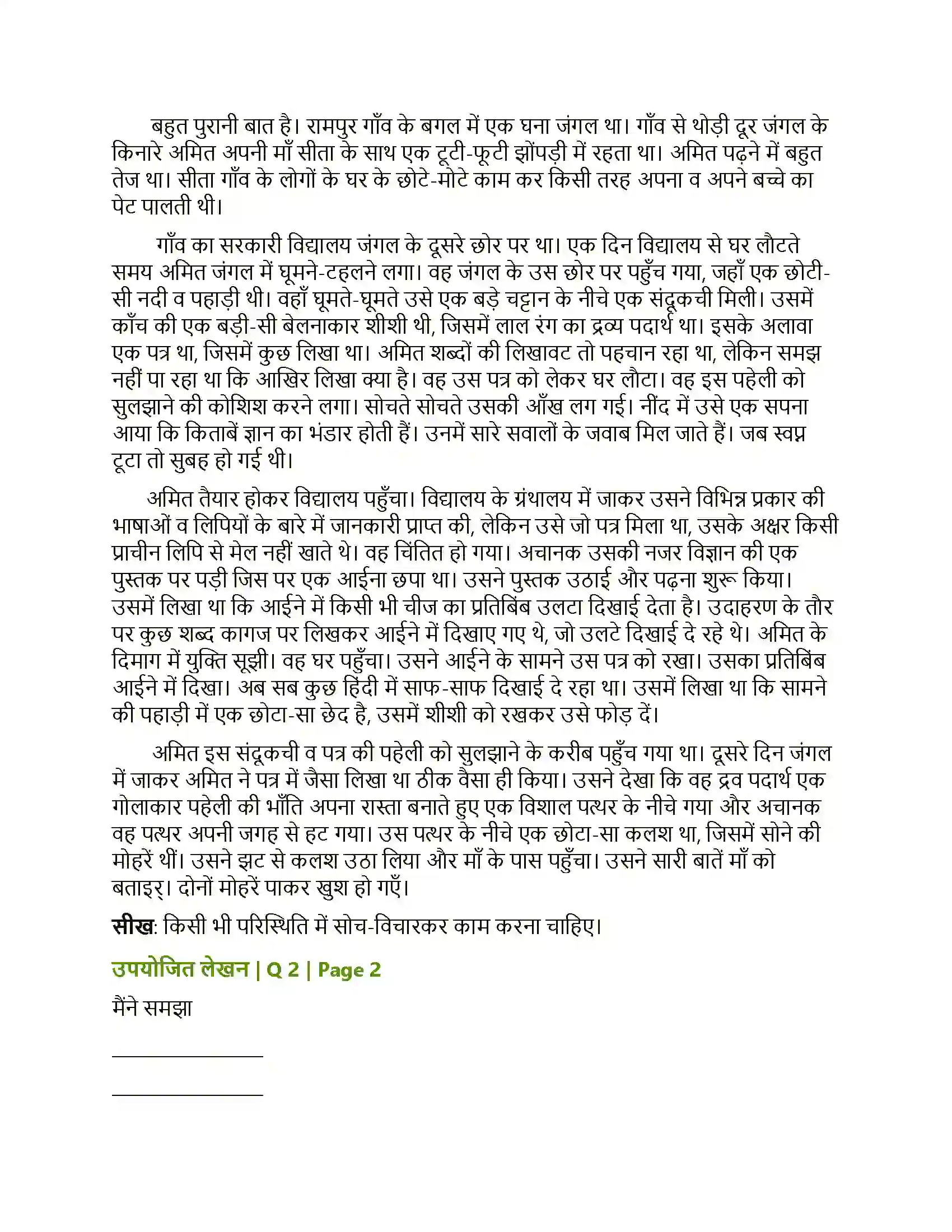 बहुत पुरानी बात है। रामपुर गाँव के बगल में एक घना जंगल था। गाँव से थोड़ी दूर जंगल के किनारे अमित अपनी माँ सीता के साथ एक टूटी-फूटी झोंपड़ी में रहता था। अमित पढ़ने में बहुत तेज था। सीता गाँव के लोगों के घर के छोटे-मोटे काम कर किसी तरह अपना व अपने बच्चे का पेट पालती थी।

गाँव का सरकारी विद्यालय जंगल के दूसरे छोर पर था। एक दिन विद्यालय से घर लौटते समय अमित जंगल में घूमने-टहलने लगा। वह जंगल के उस छोर पर पहुँच गया, जहाँ एक छोटी-सी नदी व पहाड़ी थी। वहाँ घूमते-घूमते उसे एक बड़े चट्टान के नीचे एक संदूकची मिली। उसमें काँच की एक बड़ी-सी बेलनाकार शीशी थी, जिसमें लाल रंग का द्रव्य पदार्थ था। इसके अलावा एक पत्र था, जिसमें कुछ लिखा था। अमित शब्दों की लिखावट तो पहचान रहा था, लेकिन समझ नहीं पा रहा था कि आखिर लिखा क्या है। वह उस पत्र को लेकर घर लौटा। वह इस पहेली को सुलझाने की कोशिश करने लगा। सोचते सोचते उसकी आँख लग गई। नींद में उसे एक सपना आया कि किताबें ज्ञान का भंडार होती हैं। उनमें सारे सवालों के जवाब मिल जाते हैं। जब स्वप्न टूटा तो सुबह हो गई थी।

अमित तैयार होकर विद्यालय पहुँचा। विद्यालय के ग्रंथालय में जाकर उसने विभिन्न प्रकार की भाषाओं व लिपियों के बारे में जानकारी प्राप्त की, लेकिन उसे जो पत्र मिला था, उसके अक्षर किसी प्राचीन लिपि से मेल नहीं खाते थे। वह चिंतित हो गया। अचानक उसकी नजर विज्ञान की एक पुस्तक पर पड़ी जिस पर एक आईना छपा था। उसने पुस्तक उठाई और पढ़ना शुरू किया। उसमें लिखा था कि आईने में किसी भी चीज का प्रतिबिंब उलटा दिखाई देता है। उदाहरण के तौर पर कुछ शब्द कागज पर लिखकर आईने में दिखाए गए थे, जो उलटे दिखाई दे रहे थे। अमित के दिमाग में युक्ति सूझी। वह घर पहुँचा। उसने आईने के सामने उस पत्र को रखा। उसका प्रतिबिंब आईने में दिखा। अब सब कुछ हिंदी में साफ-साफ दिखाई दे रहा था। उसमें लिखा था कि सामने की पहाड़ी में एक छोटा-सा छेद है, उसमें शीशी को रखकर उसे फोड़ दें।

अमित इस संदूकची व पत्र की पहेली को सुलझाने के करीब पहुँच गया था। दूसरे दिन जंगल में जाकर अमित ने पत्र में जैसा लिखा था ठीक वैसा ही किया। उसने देखा कि वह द्रव पदार्थ एक गोलाकार पहेली की भाँति अपना रास्ता बनाते हुए एक विशाल पत्थर के नीचे गया और अचानक वह पत्थर अपनी जगह से हट गया। उस पत्थर के नीचे एक छोटा-सा कलश था, जिसमें सोने की मोहरें थीं। उसने झट से कलश उठा लिया और माँ के पास पहुँचा। उसने सारी बातें माँ को बताइर्। दोनों मोहरें पाकर खुश हो गएँ।

सीख: किसी भी परिस्थिति में सोच-विचारकर काम करना चाहिए।

उपयोजित लेखन | Q 2 | Page 2

मैंने समझा

____

____